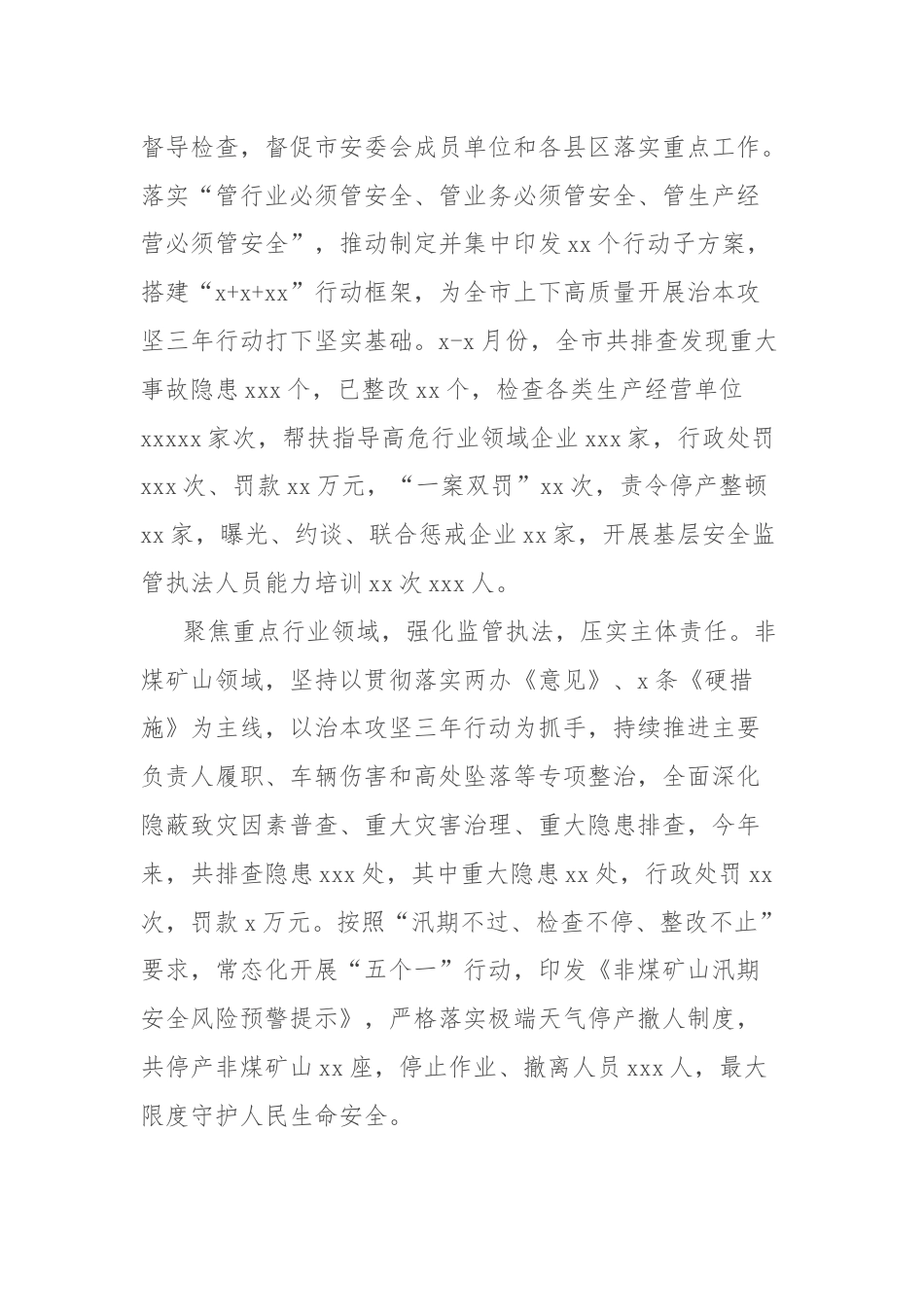 督导检查，督促市安委会成员单位和各县区落实重点工作。落实“管行业必须管安全、管业务必须管安全、管生产经营必须管安全”，推动制定并集中印发xx个行动子方案，搭建“x+x+xx”行动框架，为全市上下高质量开展治本攻坚三年行动打下坚实基础。x-x月份，全市共排查发现重大事故隐患xxx个，已整改xx个，检查各类生产经营单位xxxxx家次，帮扶指导高危行业领域企业xxx家，行政处罚xxx次、罚款xx万元，“一案双罚”xx次，责令停产整顿xx家，曝光、约谈、联合惩戒企业xx家，开展基层安全监管执法人员能力培训xx次xxx人。

聚焦重点行业领域，强化监管执法，压实主体责任。非煤矿山领域，坚持以贯彻落实两办《意见》、x条《硬措施》为主线，以治本攻坚三年行动为抓手，持续推进主要负责人履职、车辆伤害和高处坠落等专项整治，全面深化隐蔽致灾因素普查、重大灾害治理、重大隐患排查，今年来，共排查隐患xxx处，其中重大隐患xx处，行政处罚xx次，罚款x万元。按照“汛期不过、检查不停、整改不止”要求，常态化开展“五个一”行动，印发《非煤矿山汛期安全风险预警提示》，严格落实极端天气停产撤人制度，共停产非煤矿山xx座，停止作业、撤离人员xxx人，最大限度守护人民生命安全。